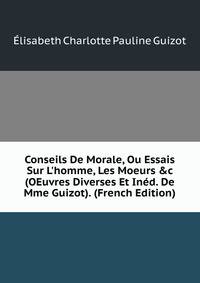 Élisabeth Charlotte Pauline Guizot

Conseils De Morale, Ou Essais Sur L'homme, Les Moeurs &c (OEuvres Diverses Et Inéd. De Mme Guizot). (French Edition)